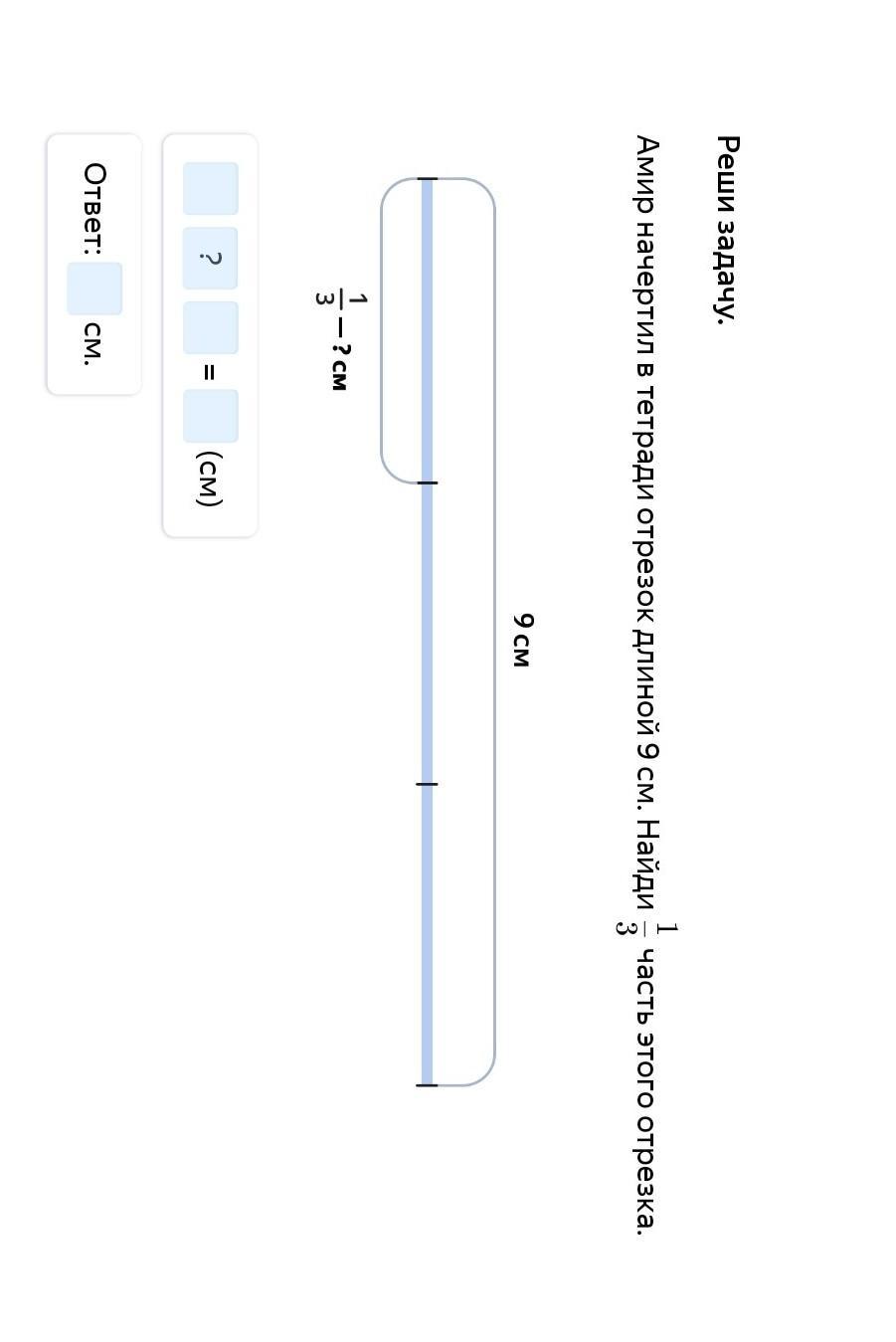 Реши задачу.

Амир начертил в тетради отрезок длиной 9 см. Найди $\frac{1}{3}$ часть этого отрезка.

9 см

$\frac{1}{3}$ — ? см

? =  (см)

Ответ:  см.